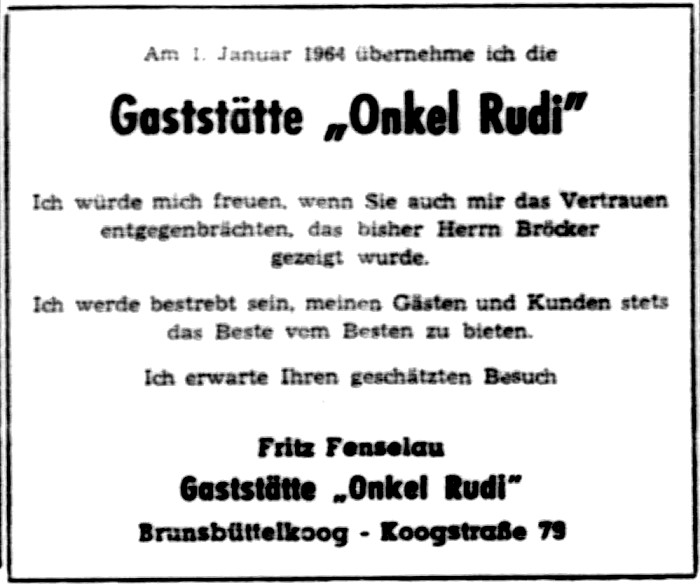 Am 1. Januar 1964 übernehme ich die

Gaststätte „Onkel Rudi"

Ich würde mich freuen, wenn Sie auch mir das Vertrauen entgegenbrächten, das bisher Herrn Bröcker gezeigt wurde.

Ich werde bestrebt sein, meinen Gästen und Kunden stets das Beste vom Besten zu bieten.

Ich erwarte Ihren geschätzten Besuch

Fritz Fenselau
Gaststätte „Onkel Rudi"
Brunsbüttelkoog - Koogstraße 79